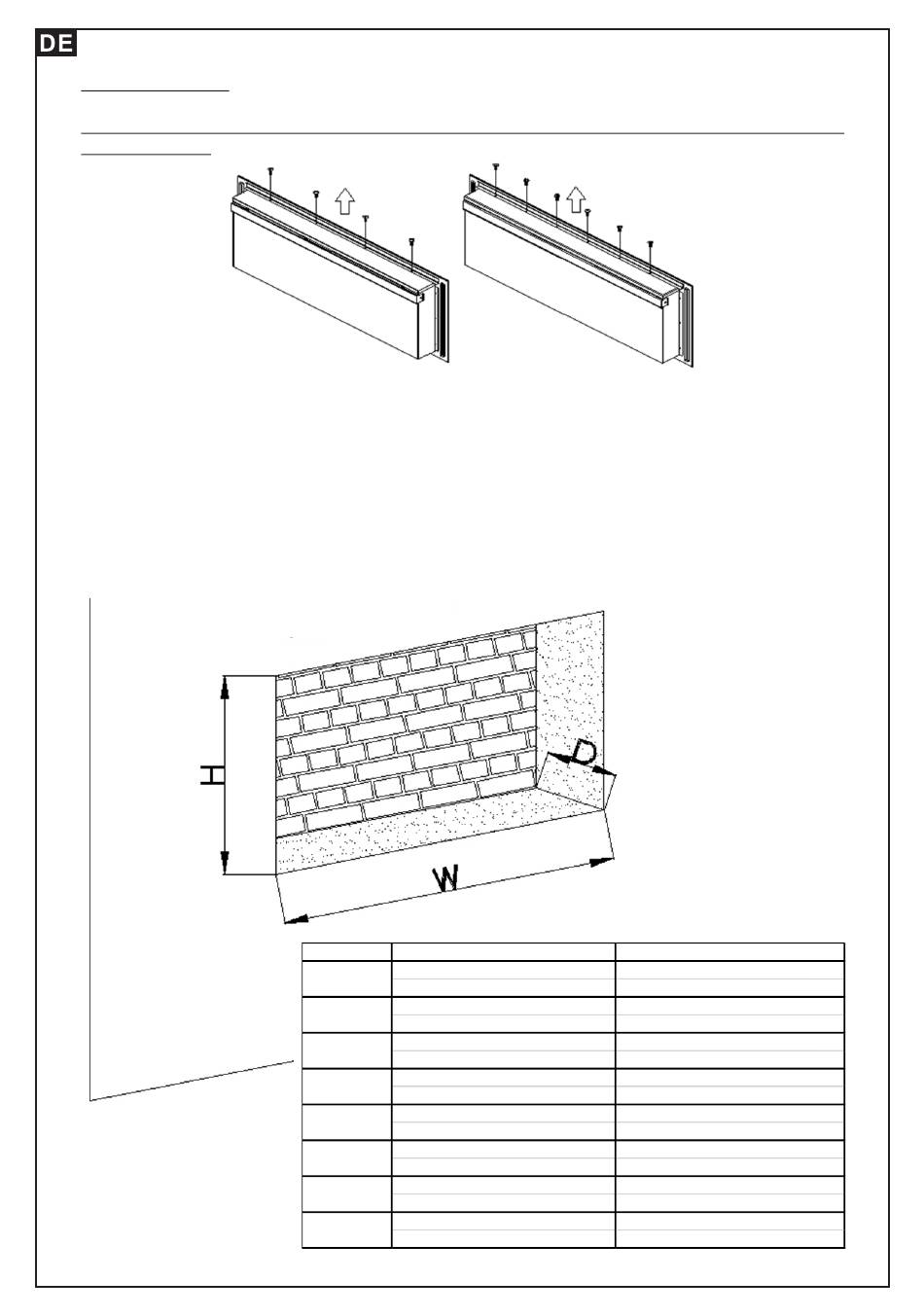 DE

H

D

W